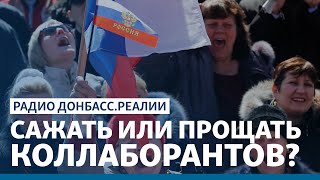 РОССИЯ

РАДИО ДОНБАСС.РЕАЛИИ

САЖАТЬ ИЛИ ПРОЩАТЬ КОЛЛАБОРАНТОВ?